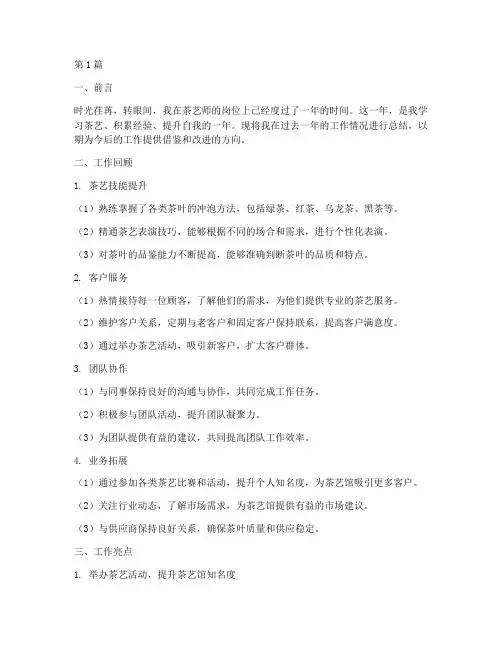 第1篇

一、前言

时光荏苒，转眼间，我在茶艺师的岗位上已经度过了一年的时间。这一年，是我学习茶艺、积累经验、提升自我的一年。现将我在过去一年的工作情况进行总结，以期为今后的工作提供借鉴和改进的方向。

二、工作回顾

1. 茶艺技能提升

（1）熟练掌握了各类茶叶的冲泡方法，包括绿茶、红茶、乌龙茶、黑茶等。

（2）精通茶艺表演技巧，能够根据不同的场合和需求，进行个性化表演。

（3）对茶叶的品鉴能力不断提高，能够准确判断茶叶的品质和特点。

2. 客户服务

（1）热情接待每一位顾客，了解他们的需求，为他们提供专业的茶艺服务。

（2）维护客户关系，定期与老客户和固定客户保持联系，提高客户满意度。

（3）通过举办茶艺活动，吸引新客户，扩大客户群体。

3. 团队协作

（1）与同事保持良好的沟通与协作，共同完成工作任务。

（2）积极参与团队活动，提升团队凝聚力。

（3）为团队提供有益的建议，共同提高团队工作效率。

4. 业务拓展

（1）通过参加各类茶艺比赛和活动，提升个人知名度，为茶艺馆吸引更多客户。

（2）关注行业动态，了解市场需求，为茶艺馆提供有益的市场建议。

（3）与供应商保持良好关系，确保茶叶质量和供应稳定。

三、工作亮点

1. 举办茶艺活动，提升茶艺馆知名度